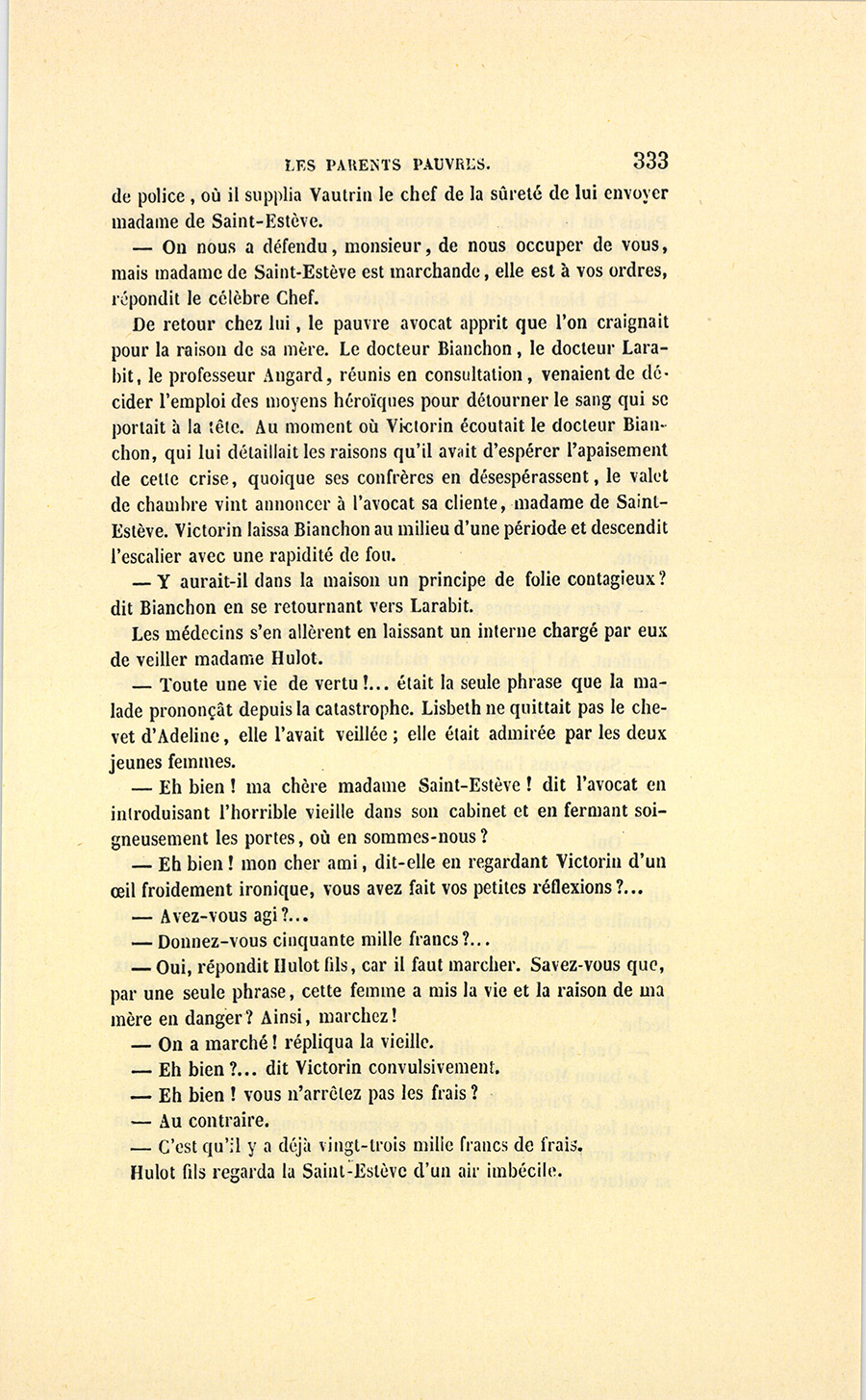 LES PARENTS PAUVRES. 333

de police, où il supplia Vautrin le chef de la sûreté de lui envoyer madame de Saint-Estève.

— On nous a défendu, monsieur, de nous occuper de vous, mais madame de Saint-Estève est marchande, elle est à vos ordres, répondit le célèbre Chef.

De retour chez lui, le pauvre avocat apprit que l'on craignait pour la raison de sa mère. Le docteur Bianchon, le docteur Larabit, le professeur Angard, réunis en consultation, venaient de décider l'emploi des moyens héroïques pour détourner le sang qui se portait à la tête. Au moment où Victorin écoutait le docteur Bianchon, qui lui détaillait les raisons qu'il avait d'espérer l'apaisement de cette crise, quoique ses confrères en désespérassent, le valet de chambre vint annoncer à l'avocat sa cliente, madame de Saint-Estève. Victorin laissa Bianchon au milieu d'une période et descendit l'escalier avec une rapidité de fou.

— Y aurait-il dans la maison un principe de folie contagieux? dit Bianchon en se retournant vers Larabit.

Les médecins s'en allèrent en laissant un interne chargé par eux de veiller madame Hulot.

— Toute une vie de vertu!... était la seule phrase que la malade prononçât depuis la catastrophe. Lisbeth ne quittait pas le chevet d'Adeline, elle l'avait veillée; elle était admirée par les deux jeunes femmes.

— Eh bien! ma chère madame Saint-Estève! dit l'avocat en introduisant l'horrible vieille dans son cabinet et en fermant soigneusement les portes, où en sommes-nous?

— Eh bien! mon cher ami, dit-elle en regardant Victorin d'un œil froidement ironique, vous avez fait vos petites réflexions?...

— Avez-vous agi?...

— Donnez-vous cinquante mille francs?...

— Oui, répondit Hulot fils, car il faut marcher. Savez-vous que, par une seule phrase, cette femme a mis la vie et la raison de ma mère en danger? Ainsi, marchez!

— On a marché! répliqua la vieille.

— Eh bien?... dit Victorin convulsivement.

— Eh bien! vous n'arrêtez pas les frais?

— Au contraire.

— C'est qu'il y a déjà vingt-trois mille francs de frais.

Hulot fils regarda la Saint-Estève d'un air imbécile.